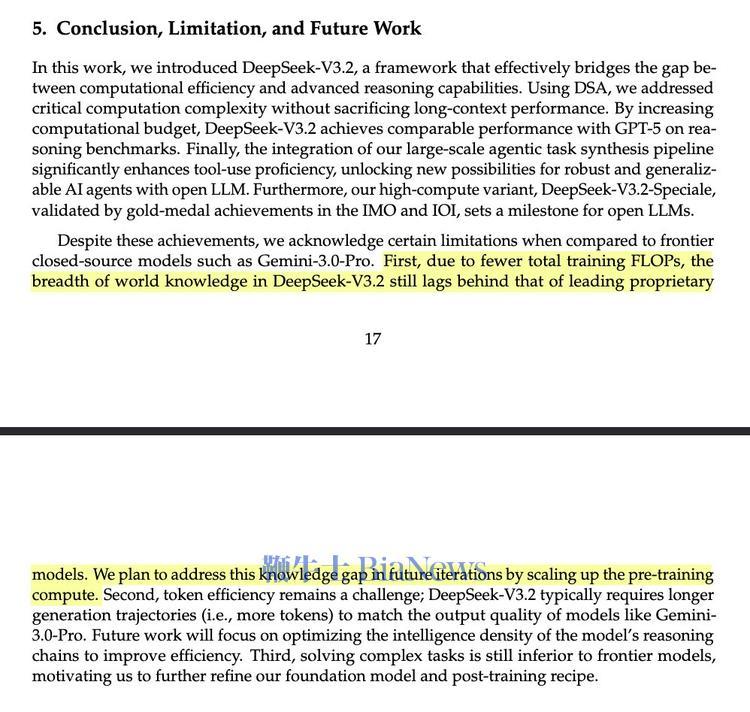 5. Conclusion, Limitation, and Future Work

In this work, we introduced DeepSeek-V3.2, a framework that effectively bridges the gap between computational efficiency and advanced reasoning capabilities. Using DSA, we addressed critical computation complexity without sacrificing long-context performance. By increasing computational budget, DeepSeek-V3.2 achieves comparable performance with GPT-5 on reasoning benchmarks. Finally, the integration of our large-scale agentic task synthesis pipeline significantly enhances tool-use proficiency, unlocking new possibilities for robust and generalizable AI agents with open LLM. Furthermore, our high-compute variant, DeepSeek-V3.2-Speciale, validated by gold-medal achievements in the IMO and IOI, sets a milestone for open LLMs.

Despite these achievements, we acknowledge certain limitations when compared to frontier closed-source models such as Gemini-3.0-Pro. First, due to fewer total training FLOPs, the breadth of world knowledge in DeepSeek-V3.2 still lags behind that of leading proprietary

17

models. We plan to address this knowledge gap in future iterations by scaling up the pre-training compute. Second, token efficiency remains a challenge; DeepSeek-V3.2 typically requires longer generation trajectories (i.e., more tokens) to match the output quality of models like Gemini-3.0-Pro. Future work will focus on optimizing the intelligence density of the model's reasoning chains to improve efficiency. Third, solving complex tasks is still inferior to frontier models, motivating us to further refine our foundation model and post-training recipe.

鞭牛士 BiaNews